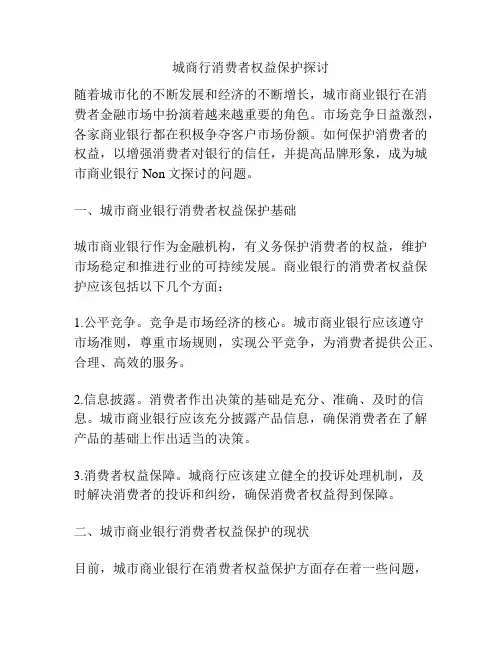 城商行消费者权益保护探讨

随着城市化的不断发展和经济的不断增长，城市商业银行在消费者金融市场中扮演着越来越重要的角色。市场竞争日益激烈，各家商业银行都在积极争夺客户市场份额。如何保护消费者的权益，以增强消费者对银行的信任，并提高品牌形象，成为城市商业银行 Non 文探讨的问题。

一、城市商业银行消费者权益保护基础

城市商业银行作为金融机构，有义务保护消费者的权益，维护市场稳定和推进行业的可持续发展。商业银行的消费者权益保护应该包括以下几个方面：

1.公平竞争。竞争是市场经济的核心。城市商业银行应该遵守市场准则，尊重市场规则，实现公平竞争，为消费者提供公正、合理、高效的服务。

2.信息披露。消费者作出决策的基础是充分、准确、及时的信息。城市商业银行应该充分披露产品信息，确保消费者在了解产品的基础上作出适当的决策。

3.消费者权益保障。城商行应该建立健全的投诉处理机制，及时解决消费者的投诉和纠纷，确保消费者权益得到保障。

二、城市商业银行消费者权益保护的现状

目前，城市商业银行在消费者权益保护方面存在着一些问题，